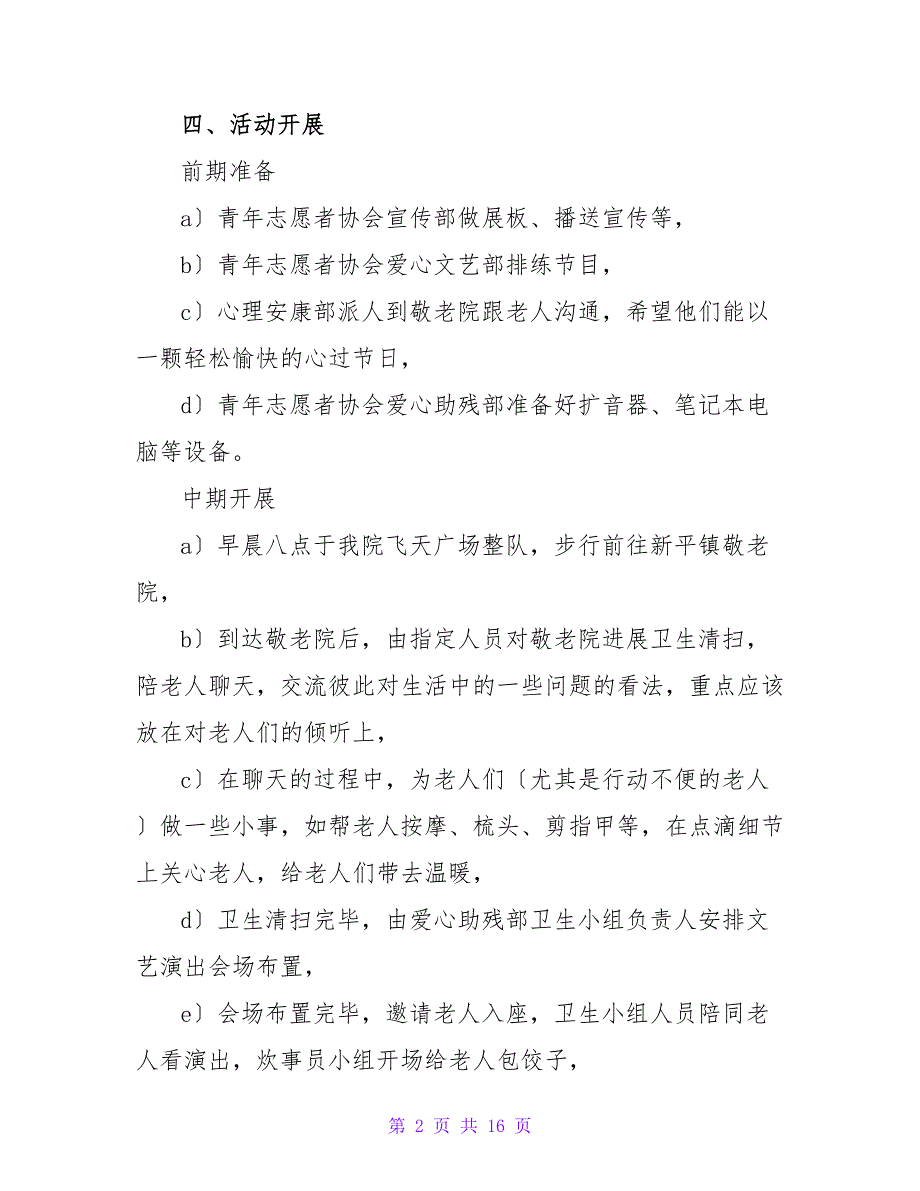 四、活动开展

前期准备

a〕青年志愿者协会宣传部做展板、播送宣传等，

b〕青年志愿者协会爱心文艺部排练节目，

c〕心理安康部派人到敬老院跟老人沟通，希望他们能以一颗轻松愉快的心过节日，

d〕青年志愿者协会爱心助残部准备好扩音器、笔记本电脑等设备。

中期开展

a〕早晨八点于我院飞天广场整队，步行前往新平镇敬老院，

b〕到达敬老院后，由指定人员对敬老院进展卫生清扫，陪老人聊天，交流彼此对生活中的一些问题的看法，重点应该放在对老人们的倾听上，

c〕在聊天的过程中，为老人们〔尤其是行动不便的老人〕做一些小事，如帮老人按摩、梳头、剪指甲等，在点滴细节上关心老人，给老人们带去温暖，

d〕卫生清扫完毕，由爱心助残部卫生小组负责人安排文艺演出会场布置，

e〕会场布置完毕，邀请老人入座，卫生小组人员陪同老人看演出，炊事员小组开场给老人包饺子，

第 2 页 共 16 页